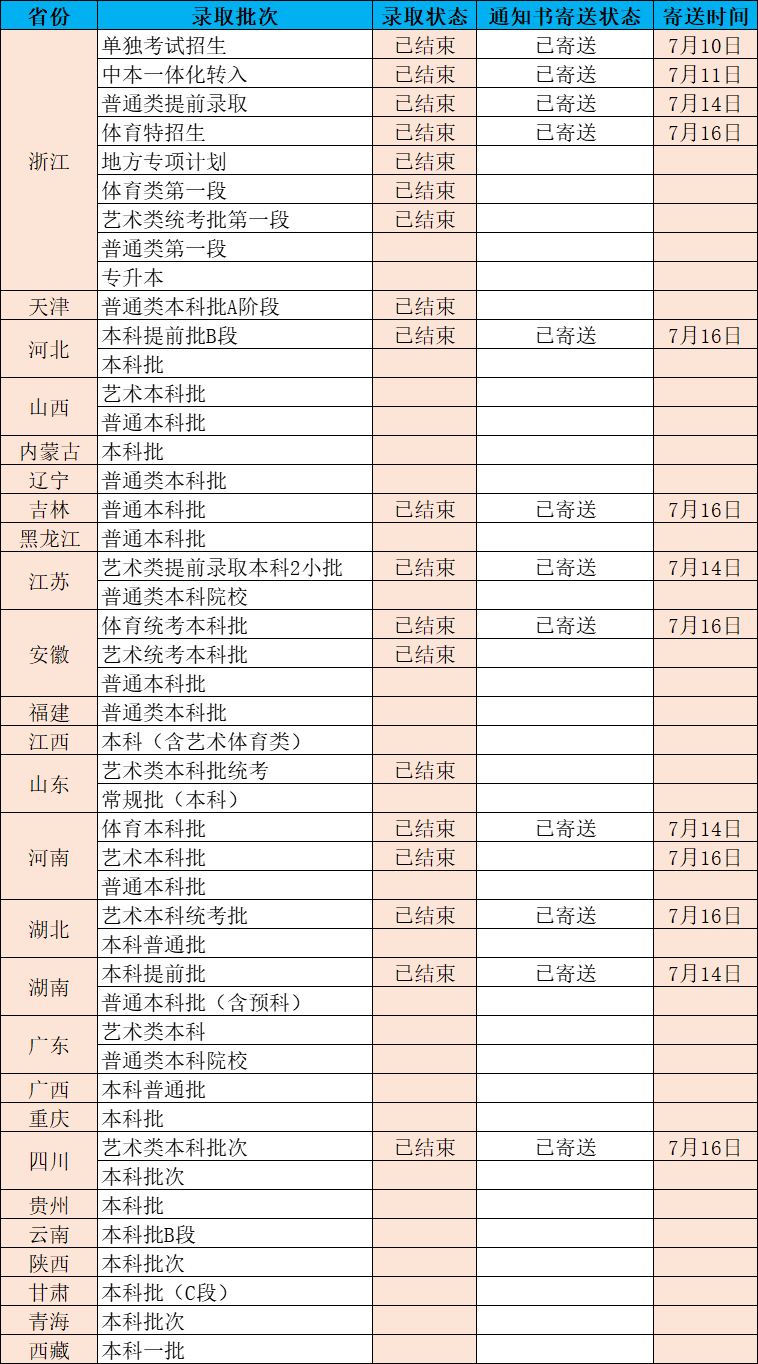 | 省份 | 录取批次 | 录取状态 | 通知书寄送状态 | 寄送时间 |
|---|---|---|---|---|
| 浙江 | 单独考试招生 | 已结束 | 已寄送 | 7月10日 |
| | 中本一体化转入 | 已结束 | 已寄送 | 7月11日 |
| | 普通类提前录取 | 已结束 | 已寄送 | 7月14日 |
| | 体育特招生 | 已结束 | 已寄送 | 7月16日 |
| | 地方专项计划 | 已结束 | | |
| | 体育类第一段 | 已结束 | | |
| | 艺术类统考批第一段 | 已结束 | | |
| | 普通类第一段 | | | |
| | 专升本 | | | |
| 天津 | 普通类本科批A阶段 | 已结束 | | |
| 河北 | 本科提前批B段 | 已结束 | 已寄送 | 7月16日 |
| | 本科批 | | | |
| 山西 | 艺术本科批 | | | |
| | 普通本科批 | | | |
| 内蒙古 | 本科批 | | | |
| 辽宁 | 普通类本科批 | | | |
| 吉林 | 普通本科批 | 已结束 | 已寄送 | 7月16日 |
| 黑龙江 | 普通本科批 | | | |
| 江苏 | 艺术类提前录取本科2小批 | 已结束 | 已寄送 | 7月14日 |
| | 普通类本科院校 | | | |
| 安徽 | 体育统考本科批 | 已结束 | 已寄送 | 7月16日 |
| | 艺术统考本科批 | 已结束 | | |
| | 普通本科批 | | | |
| 福建 | 普通类本科批 | | | |
| 江西 | 本科（含艺术体育类） | | | |
| 山东 | 艺术类本科批统考 | 已结束 | | |
| | 常规批（本科） | | | |
| 河南 | 体育本科批 | 已结束 | 已寄送 | 7月14日 |
| | 艺术本科批 | 已结束 | | 7月16日 |
| | 普通本科批 | | | |
| 湖北 | 艺术本科统考批 | 已结束 | 已寄送 | 7月16日 |
| | 本科普通批 | | | |
| 湖南 | 本科提前批 | 已结束 | 已寄送 | 7月14日 |
| | 普通本科批（含预科） | | | |
| 广东 | 艺术类本科 | | | |
| | 普通类本科院校 | | | |
| 广西 | 本科普通批 | | | |
| 重庆 | 本科批 | | | |
| 四川 | 艺术类本科批次 | 已结束 | 已寄送 | 7月16日 |
| | 本科批次 | | | |
| 贵州 | 本科批 | | | |
| 云南 | 本科批B段 | | | |
| 陕西 | 本科批次 | | | |
| 甘肃 | 本科批（C段） | | | |
| 青海 | 本科批次 | | | |
| 西藏 | 本科一批 | | | |